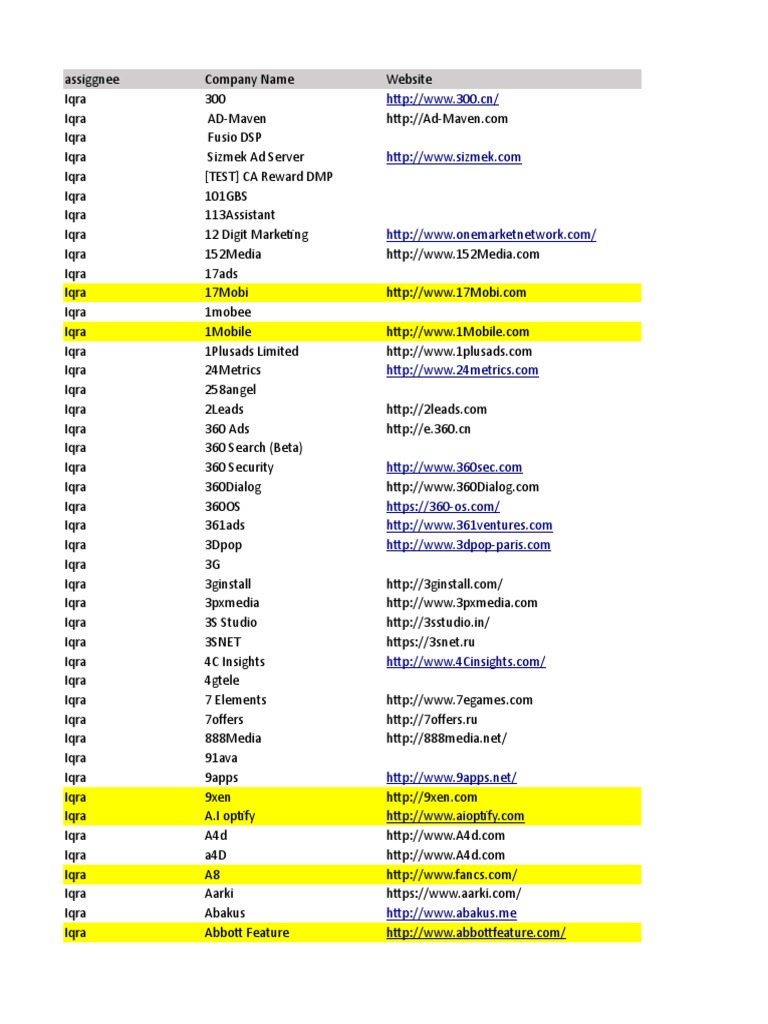 | assiggnee | Company Name | Website |
|---|---|---|
| Iqra | 300 | http://www.300.cn/ |
| Iqra | AD-Maven | http://Ad-Maven.com |
| Iqra | Fusio DSP | |
| Iqra | Sizmek Ad Server | http://www.sizmek.com |
| Iqra | [TEST] CA Reward DMP | |
| Iqra | 101GBS | |
| Iqra | 113Assistant | |
| Iqra | 12 Digit Marketing | http://www.onemarketnetwork.com/ |
| Iqra | 152Media | http://www.152Media.com |
| Iqra | 17ads | |
| Iqra | 17Mobi | http://www.17Mobi.com |
| Iqra | 1mobee | |
| Iqra | 1Mobile | http://www.1Mobile.com |
| Iqra | 1Plusads Limited | http://www.1plusads.com |
| Iqra | 24Metrics | http://www.24metrics.com |
| Iqra | 258angel | |
| Iqra | 2Leads | http://2leads.com |
| Iqra | 360 Ads | http://e.360.cn |
| Iqra | 360 Search (Beta) | |
| Iqra | 360 Security | http://www.360sec.com |
| Iqra | 360Dialog | http://www.360Dialog.com |
| Iqra | 360OS | https://360-os.com/ |
| Iqra | 361ads | http://www.361ventures.com |
| Iqra | 3Dpop | http://www.3dpop-paris.com |
| Iqra | 3G | |
| Iqra | 3ginstall | http://3ginstall.com/ |
| Iqra | 3pxmedia | http://www.3pxmedia.com |
| Iqra | 3S Studio | http://3sstudio.in/ |
| Iqra | 3SNET | https://3snet.ru |
| Iqra | 4C Insights | http://www.4Cinsights.com/ |
| Iqra | 4gtele | |
| Iqra | 7 Elements | http://www.7egames.com |
| Iqra | 7offers | http://7offers.ru |
| Iqra | 888Media | http://888media.net/ |
| Iqra | 91ava | |
| Iqra | 9apps | http://www.9apps.net/ |
| Iqra | 9xen | http://9xen.com |
| Iqra | A.I optify | http://www.aioptify.com |
| Iqra | A4d | http://www.A4d.com |
| Iqra | a4D | http://www.A4d.com |
| Iqra | A8 | http://www.fancs.com/ |
| Iqra | Aarki | https://www.aarki.com/ |
| Iqra | Abakus | http://www.abakus.me |
| Iqra | Abbott Feature | http://www.abbottfeature.com/ |